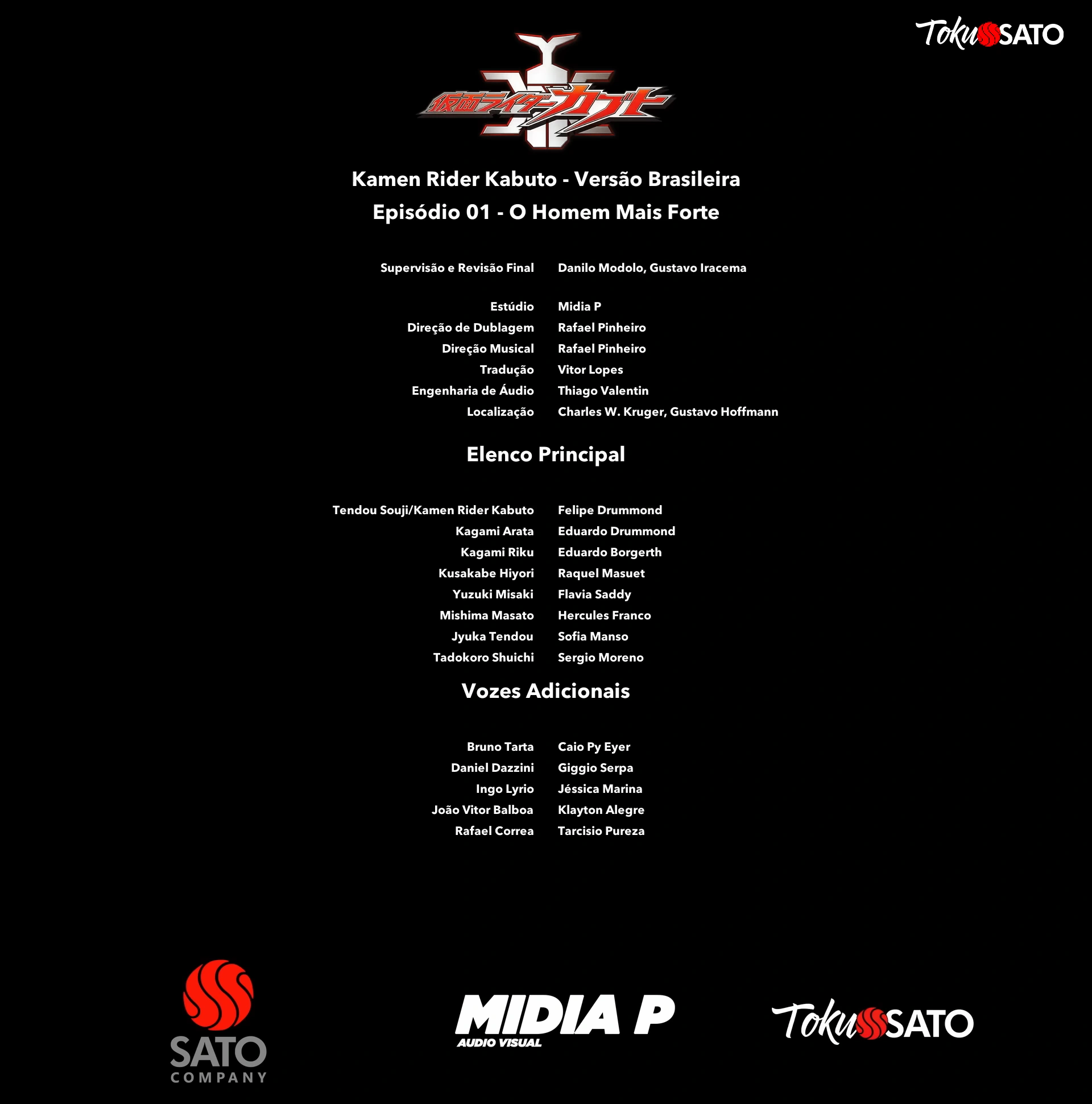 TokuSATO

仮面ライダーカブト

Kamen Rider Kabuto - Versão Brasileira
Episódio 01 - O Homem Mais Forte

Supervisão e Revisão Final Danilo Modolo, Gustavo Iracema

Estúdio Midia P
Direção de Dublagem Rafael Pinheiro
Direção Musical Rafael Pinheiro
Tradução Vitor Lopes
Engenharia de Áudio Thiago Valentin
Localização Charles W. Kruger, Gustavo Hoffmann

Elenco Principal

Tendou Souji/Kamen Rider Kabuto Felipe Drummond
Kagami Arata Eduardo Drummond
Kagami Riku Eduardo Borgerth
Kusakabe Hiyori Raquel Masuet
Yuzuki Misaki Flavia Saddy
Mishima Masato Hercules Franco
Jyuka Tendou Sofia Manso
Tadokoro Shuichi Sergio Moreno

Vozes Adicionais

Bruno Tarta Caio Py Eyer
Daniel Dazzini Giggio Serpa
Ingo Lyrio Jéssica Marina
João Vitor Balboa Klayton Alegre
Rafael Correa Tarcisio Pureza

SATO
COMPANY

MIDIA P
AUDIO VISUAL

TokuSATO